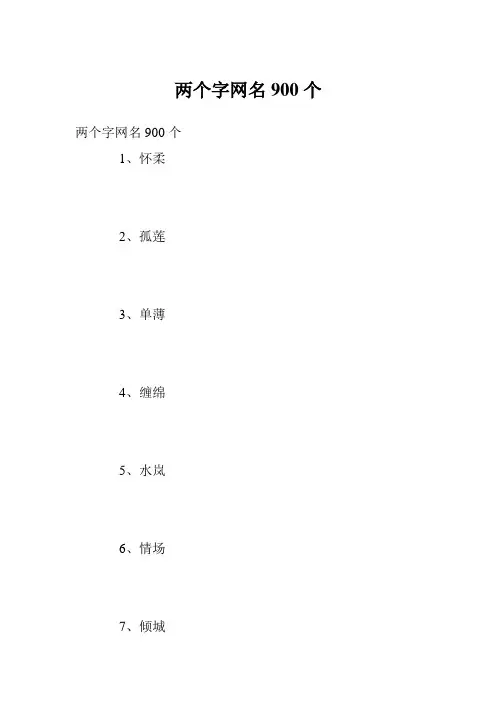 两个字网名900个

两个字网名900个

1、怀柔

2、孤莲

3、单薄

4、缠绵

5、水岚

6、情场

7、倾城